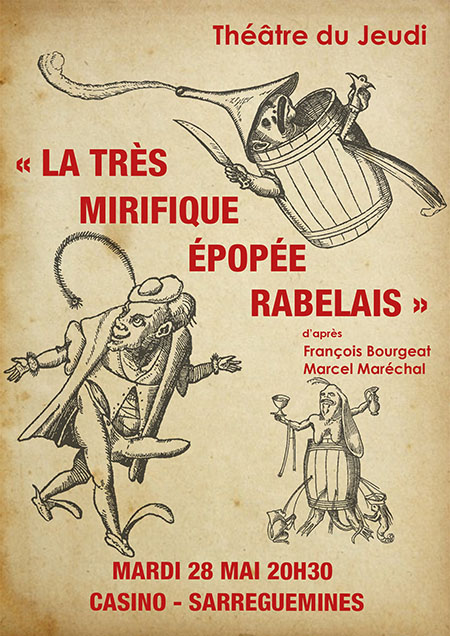 Théâtre du Jeudi

« LA TRÈS MIRIFIQUE ÉPOPÉE RABELAIS »

d'après
François Bourgeat
Marcel Maréchal

MARDI 28 MAI 20H30
CASINO - SARREGUEMINES